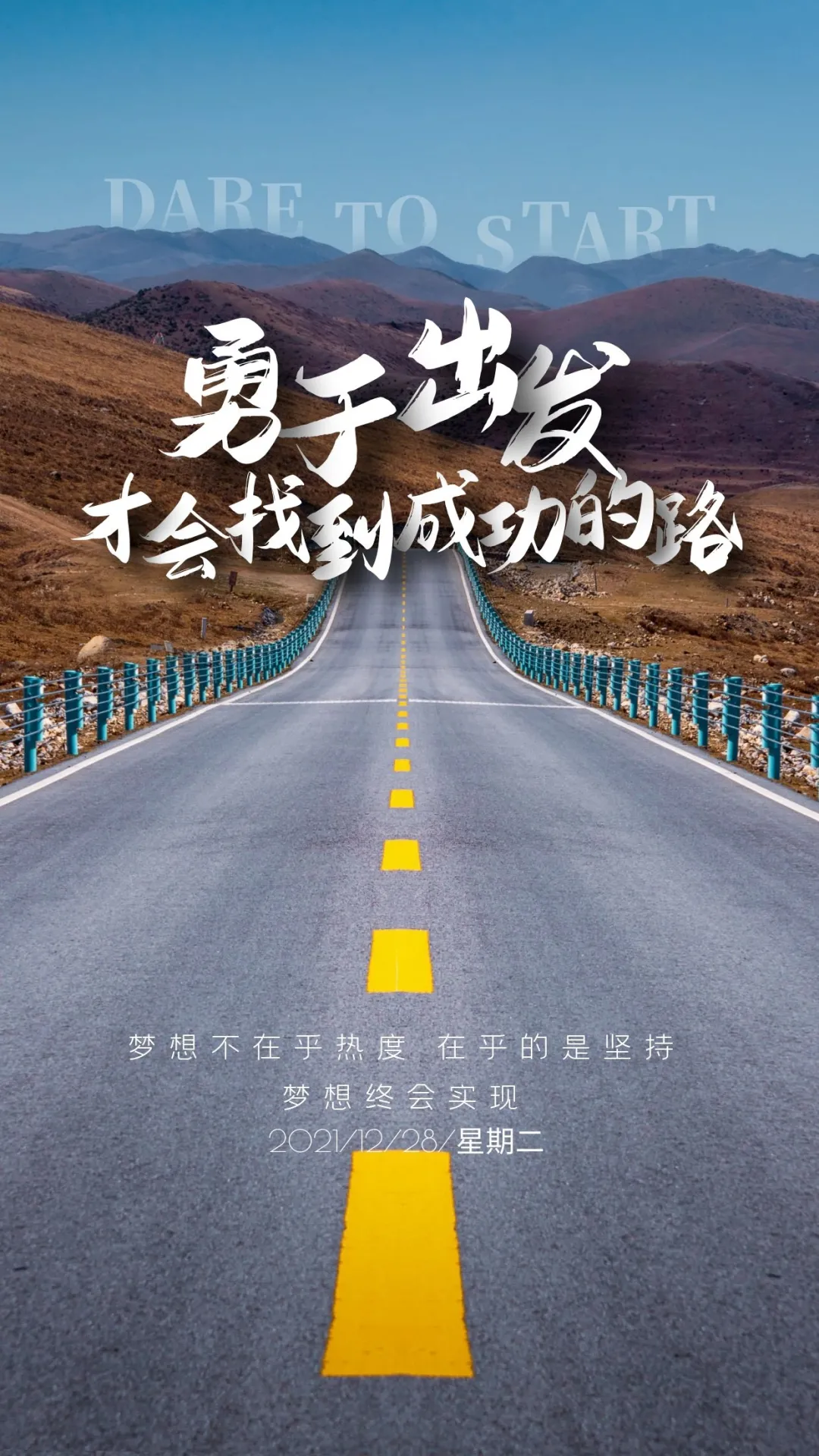 DARE TO START

勇于出发
才会找到成功的路

梦想不在乎热度 在乎的是坚持
梦想终会实现
2021/12/28/星期二